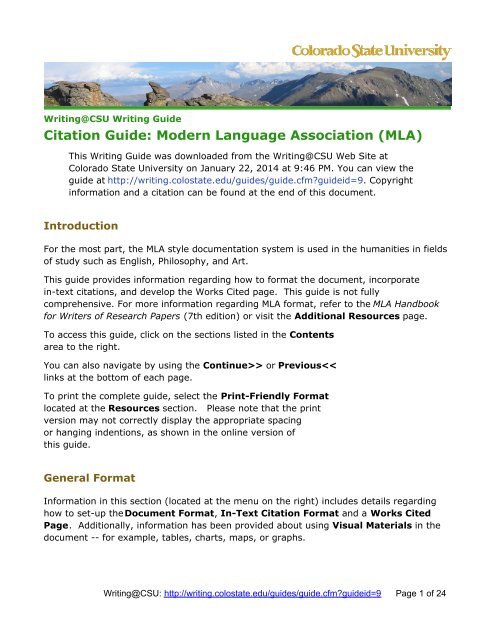 Colorado State University

Writing@CSU Writing Guide

Citation Guide: Modern Language Association (MLA)

This Writing Guide was downloaded from the Writing@CSU Web Site at Colorado State University on January 22, 2014 at 9:46 PM. You can view the guide at http://writing.colostate.edu/guides/guide.cfm?guideid=9. Copyright information and a citation can be found at the end of this document.

Introduction

For the most part, the MLA style documentation system is used in the humanities in fields of study such as English, Philosophy, and Art.

This guide provides information regarding how to format the document, incorporate in-text citations, and develop the Works Cited page. This guide is not fully comprehensive. For more information regarding MLA format, refer to the MLA Handbook for Writers of Research Papers (7th edition) or visit the Additional Resources page.

To access this guide, click on the sections listed in the Contents area to the right.

You can also navigate by using the Continue>> or Previous<< links at the bottom of each page.

To print the complete guide, select the Print-Friendly Format located at the Resources section. Please note that the print version may not correctly display the appropriate spacing or hanging indentions, as shown in the online version of this guide.

General Format

Information in this section (located at the menu on the right) includes details regarding how to set-up the Document Format, In-Text Citation Format and a Works Cited Page. Additionally, information has been provided about using Visual Materials in the document -- for example, tables, charts, maps, or graphs.

Writing@CSU: http://writing.colostate.edu/guides/guide.cfm?guideid=9 Page 1 of 24